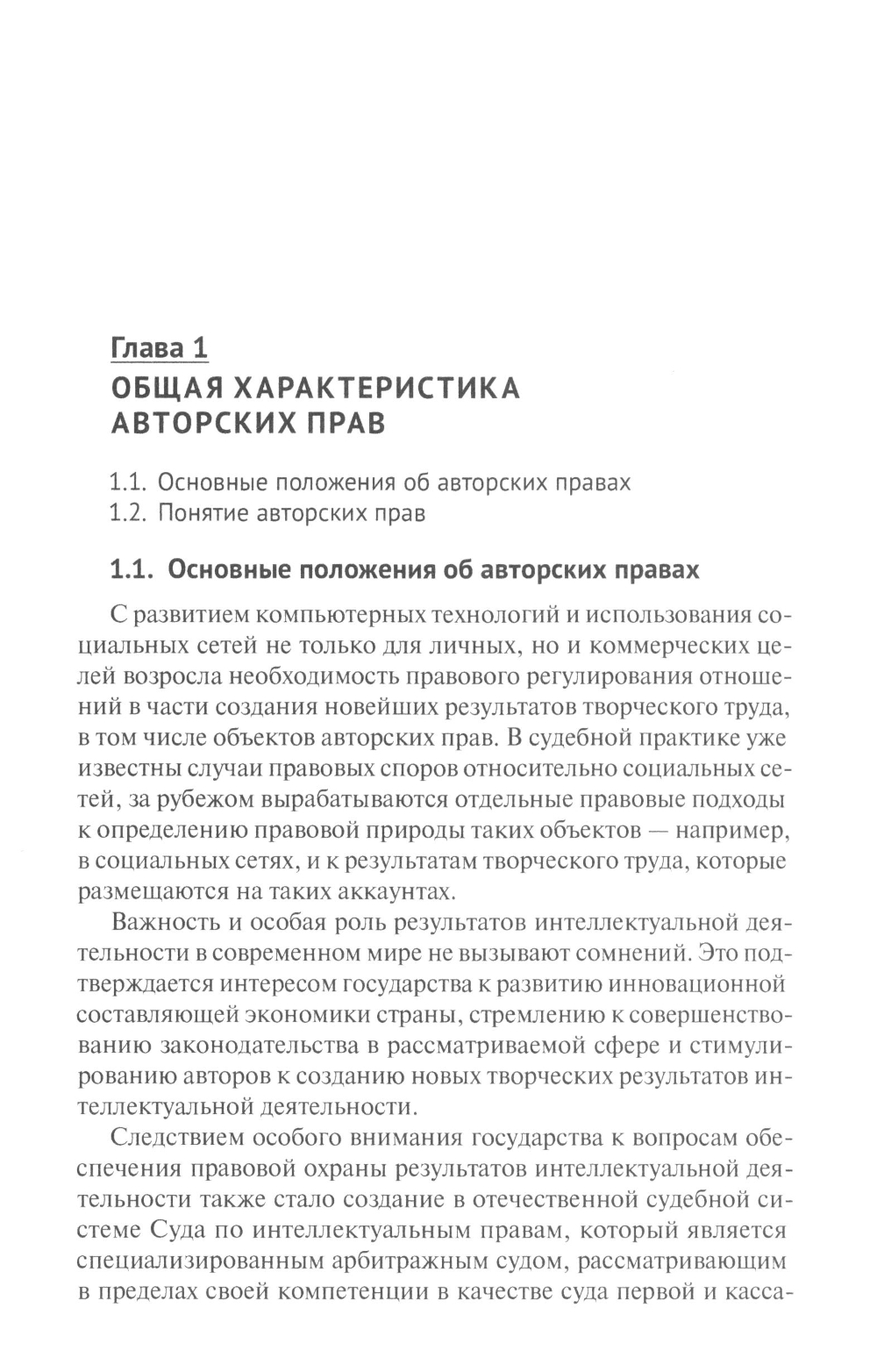 Глава 1
ОБЩАЯ ХАРАКТЕРИСТИКА АВТОРСКИХ ПРАВ

1.1. Основные положения об авторских правах
1.2. Понятие авторских прав

1.1. Основные положения об авторских правах

С развитием компьютерных технологий и использования социальных сетей не только для личных, но и коммерческих целей возросла необходимость правового регулирования отношений в части создания новейших результатов творческого труда, в том числе объектов авторских прав. В судебной практике уже известны случаи правовых споров относительно социальных сетей, за рубежом вырабатываются отдельные правовые подходы к определению правовой природы таких объектов — например, в социальных сетях, и к результатам творческого труда, которые размещаются на таких аккаунтах.

Важность и особая роль результатов интеллектуальной деятельности в современном мире не вызывают сомнений. Это подтверждается интересом государства к развитию инновационной составляющей экономики страны, стремлению к совершенствованию законодательства в рассматриваемой сфере и стимулированию авторов к созданию новых творческих результатов интеллектуальной деятельности.

Следствием особого внимания государства к вопросам обеспечения правовой охраны результатов интеллектуальной деятельности также стало создание в отечественной судебной системе Суда по интеллектуальным правам, который является специализированным арбитражным судом, рассматривающим в пределах своей компетенции в качестве суда первой и касса-